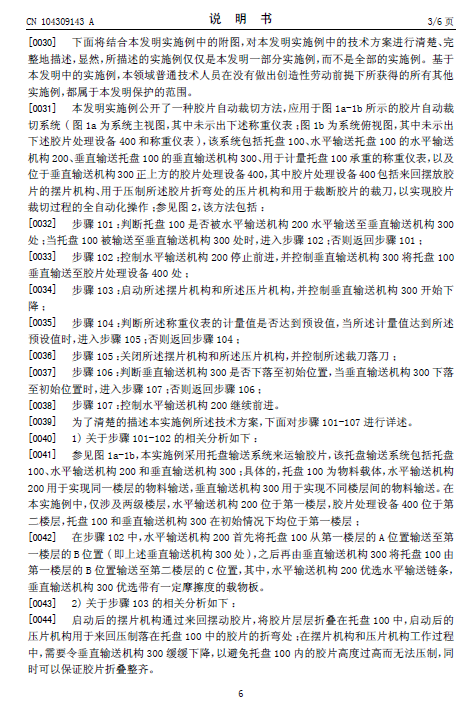 CN 104309143 A　　　　　　　　　说　明　书　　　　　　　　　3/6 页

[0030]　下面将结合本发明实施例中的附图，对本发明实施例中的技术方案进行清楚、完整地描述，显然，所描述的实施例仅仅是本发明一部分实施例，而不是全部的实施例。基于本发明中的实施例，本领域普通技术人员在没有做出创造性劳动前提下所获得的所有其他实施例，都属于本发明保护的范围。

[0031]　本发明实施例公开了一种胶片自动裁切方法，应用于图 1a-1b 所示的胶片自动裁切系统（图 1a 为系统主视图，其中未示出下述称重仪表；图 1b 为系统俯视图，其中未示出下述胶片处理设备 400 和称重仪表），该系统包括托盘 100、水平输送托盘 100 的水平输送机构 200、垂直输送托盘 100 的垂直输送机构 300、用于计量托盘 100 承重的称重仪表，以及位于垂直输送机构 300 正上方的胶片处理设备 400，其中胶片处理设备 400 包括来回摆放胶片的摆片机构、用于压制所述胶片折弯处的压片机构和用于裁断胶片的裁刀，以实现胶片裁切过程的全自动化操作；参见图 2，该方法包括：

[0032]　步骤 101：判断托盘 100 是否被水平输送机构 200 水平输送至垂直输送机构 300 处；当托盘 100 被输送至垂直输送机构 300 处时，进入步骤 102；否则返回步骤 101；

[0033]　步骤 102：控制水平输送机构 200 停止前进，并控制垂直输送机构 300 将托盘 100 垂直输送至胶片处理设备 400 处；

[0034]　步骤 103：启动所述摆片机构和所述压片机构，并控制垂直输送机构 300 开始下降；

[0035]　步骤 104：判断所述称重仪表的计量值是否达到预设值，当所述计量值达到所述预设值时，进入步骤 105；否则返回步骤 104；

[0036]　步骤 105：关闭所述摆片机构和所述压片机构，并控制所述裁刀落刀；

[0037]　步骤 106：判断垂直输送机构 300 是否下落至初始位置，当垂直输送机构 300 下落至初始位置时，进入步骤 107；否则返回步骤 106；

[0038]　步骤 107：控制水平输送机构 200 继续前进。

[0039]　为了清楚的描述本实施例所述技术方案，下面对步骤 101-107 进行详述。

[0040]　1) 关于步骤 101-102 的相关分析如下：

[0041]　参见图 1a-1b，本实施例采用托盘输送系统来运输胶片，该托盘输送系统包括托盘 100、水平输送机构 200 和垂直输送机构 300；具体的，托盘 100 为物料载体，水平输送机构 200 用于实现同一楼层的物料输送，垂直输送机构 300 用于实现不同楼层间的物料输送。在本实施例中，仅涉及两级楼层，水平输送机构 200 位于第一楼层，胶片处理设备 400 位于第二楼层，托盘 100 和垂直输送机构 300 在初始情况下均位于第一楼层；

[0042]　在步骤 102 中，水平输送机构 200 首先将托盘 100 从第一楼层的 A 位置输送至第一楼层的 B 位置（即上述垂直输送机构 300 处），之后再由垂直输送机构 300 将托盘 100 由第一楼层的 B 位置输送至第二楼层的 C 位置，其中，水平输送机构 200 优选水平输送链条，垂直输送机构 300 优选带有一定摩擦度的载物板。

[0043]　2) 关于步骤 103 的相关分析如下：

[0044]　启动后的摆片机构通过来回摆动胶片，将胶片层层折叠在托盘 100 中，启动后的压片机构用于来回压制落在托盘 100 中的胶片的折弯处；在摆片机构和压片机构工作过程中，需要令垂直输送机构 300 缓缓下降，以避免托盘 100 内的胶片高度过高而无法压制，同时可以保证胶片折叠整齐。

6